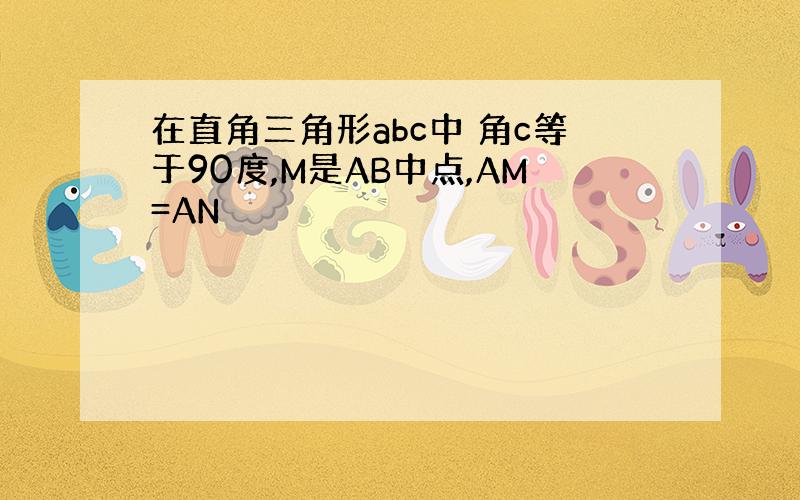 在直角三角形abc中 角c等于90度,M是AB中点,AM=AN